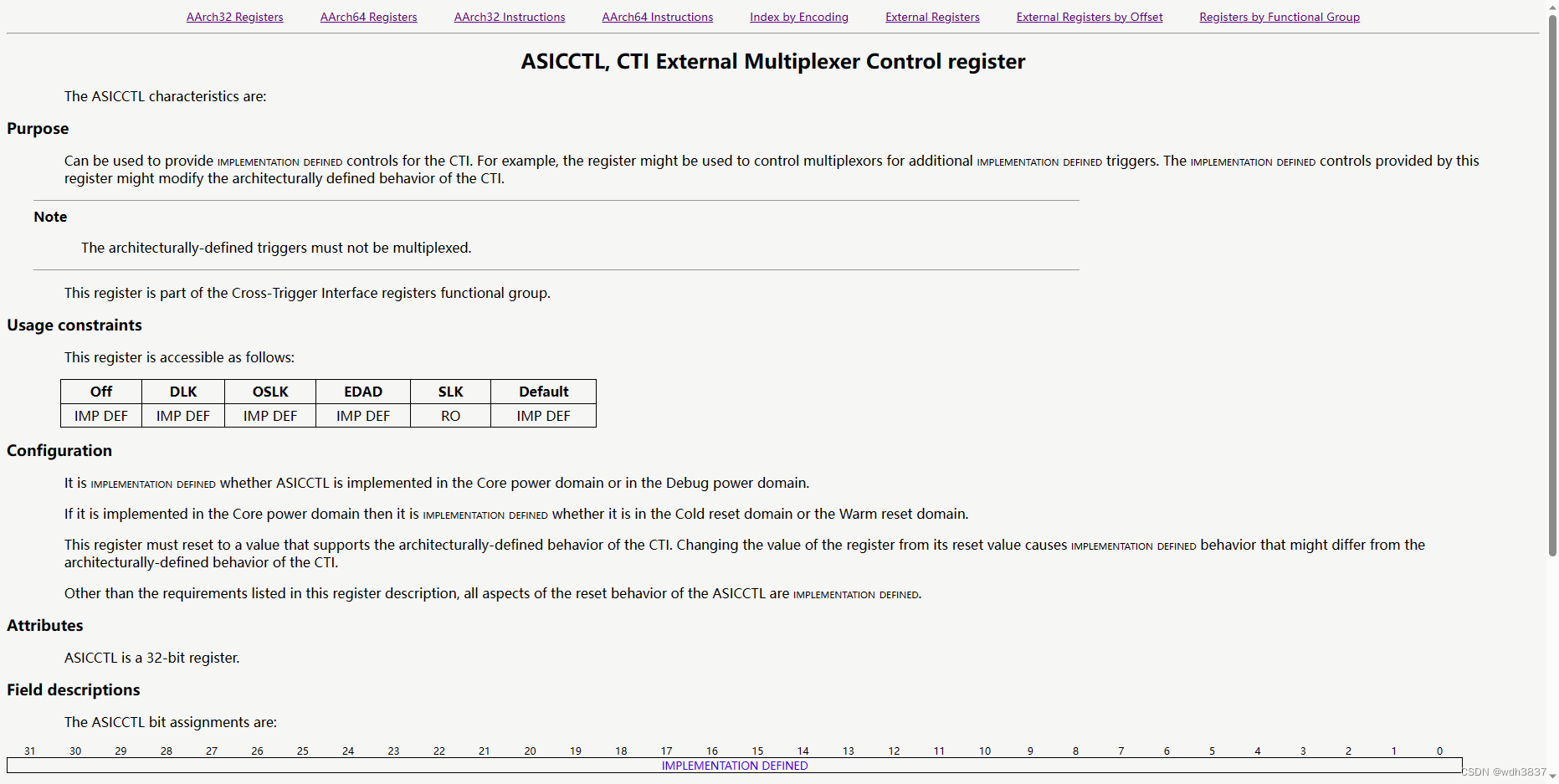 AArch32 Registers AArch64 Registers AArch32 Instructions AArch64 Instructions Index by Encoding External Registers External Registers by Offset Registers by Functional Group

ASICCTL, CTI External Multiplexer Control register

The ASICCTL characteristics are:

Purpose

Can be used to provide IMPLEMENTATION DEFINED controls for the CTI. For example, the register might be used to control multiplexors for additional IMPLEMENTATION DEFINED triggers. The IMPLEMENTATION DEFINED controls provided by this register might modify the architecturally defined behavior of the CTI.

Note

The architecturally-defined triggers must not be multiplexed.

This register is part of the Cross-Trigger Interface registers functional group.

Usage constraints

This register is accessible as follows:

| Off | DLK | OSLK | EDAD | SLK | Default |
|---|---|---|---|---|---|
| IMP DEF | IMP DEF | IMP DEF | IMP DEF | RO | IMP DEF |

Configuration

It is IMPLEMENTATION DEFINED whether ASICCTL is implemented in the Core power domain or in the Debug power domain.

If it is implemented in the Core power domain then it is IMPLEMENTATION DEFINED whether it is in the Cold reset domain or the Warm reset domain.

This register must reset to a value that supports the architecturally-defined behavior of the CTI. Changing the value of the register from its reset value causes IMPLEMENTATION DEFINED behavior that might differ from the architecturally-defined behavior of the CTI.

Other than the requirements listed in this register description, all aspects of the reset behavior of the ASICCTL are IMPLEMENTATION DEFINED.

Attributes

ASICCTL is a 32-bit register.

Field descriptions

The ASICCTL bit assignments are:

31 30 29 28 27 26 25 24 23 22 21 20 19 18 17 16 15 14 13 12 11 10 9 8 7 6 5 4 3 2 1 0
IMPLEMENTATION DEFINED

CSDN @wdh3837